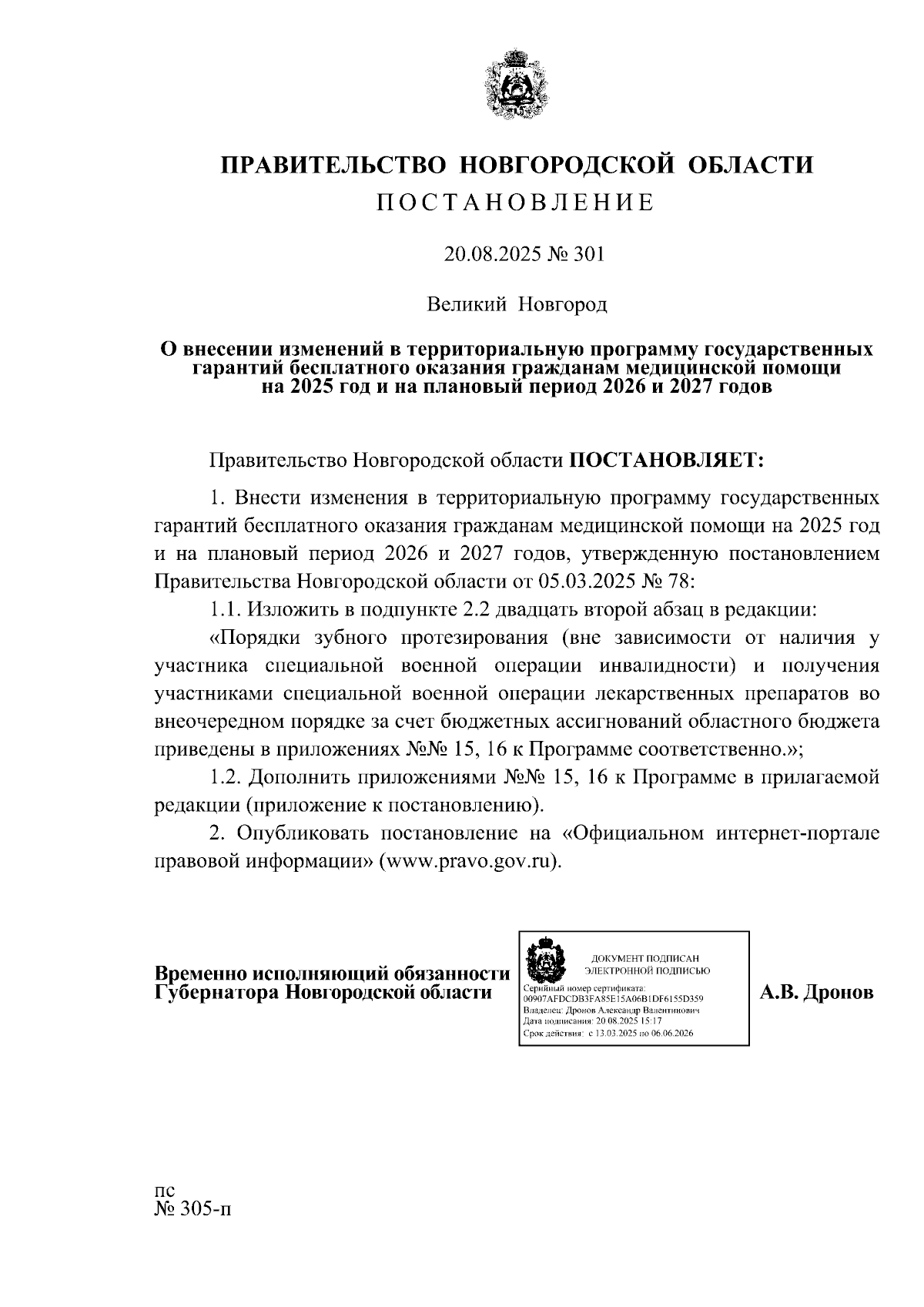 ПРАВИТЕЛЬСТВО НОВГОРОДСКОЙ ОБЛАСТИ
ПОСТАНОВЛЕНИЕ

20.08.2025 № 301

Великий Новгород

О внесении изменений в территориальную программу государственных гарантий бесплатного оказания гражданам медицинской помощи на 2025 год и на плановый период 2026 и 2027 годов

Правительство Новгородской области ПОСТАНОВЛЯЕТ:

1. Внести изменения в территориальную программу государственных гарантий бесплатного оказания гражданам медицинской помощи на 2025 год и на плановый период 2026 и 2027 годов, утвержденную постановлением Правительства Новгородской области от 05.03.2025 № 78:

1.1. Изложить в подпункте 2.2 двадцать второй абзац в редакции:

«Порядки зубного протезирования (вне зависимости от наличия у участника специальной военной операции инвалидности) и получения участниками специальной военной операции лекарственных препаратов во внеочередном порядке за счет бюджетных ассигнований областного бюджета приведены в приложениях №№ 15, 16 к Программе соответственно.»;

1.2. Дополнить приложениями №№ 15, 16 к Программе в прилагаемой редакции (приложение к постановлению).

2. Опубликовать постановление на «Официальном интернет-портале правовой информации» (www.pravo.gov.ru).

Временно исполняющий обязанности Губернатора Новгородской области

ДОКУМЕНТ ПОДПИСАН ЭЛЕКТРОННОЙ ПОДПИСЬЮ
Серийный номер сертификата: 00907AFDCDB3FA85E15A06B1DF6155D359
Владелец: Дронов Александр Валентинович
Дата подписания: 20.08.2025 15:17
Срок действия: с 13.03.2025 по 06.06.2026

А.В. Дронов

пс
№ 305-п